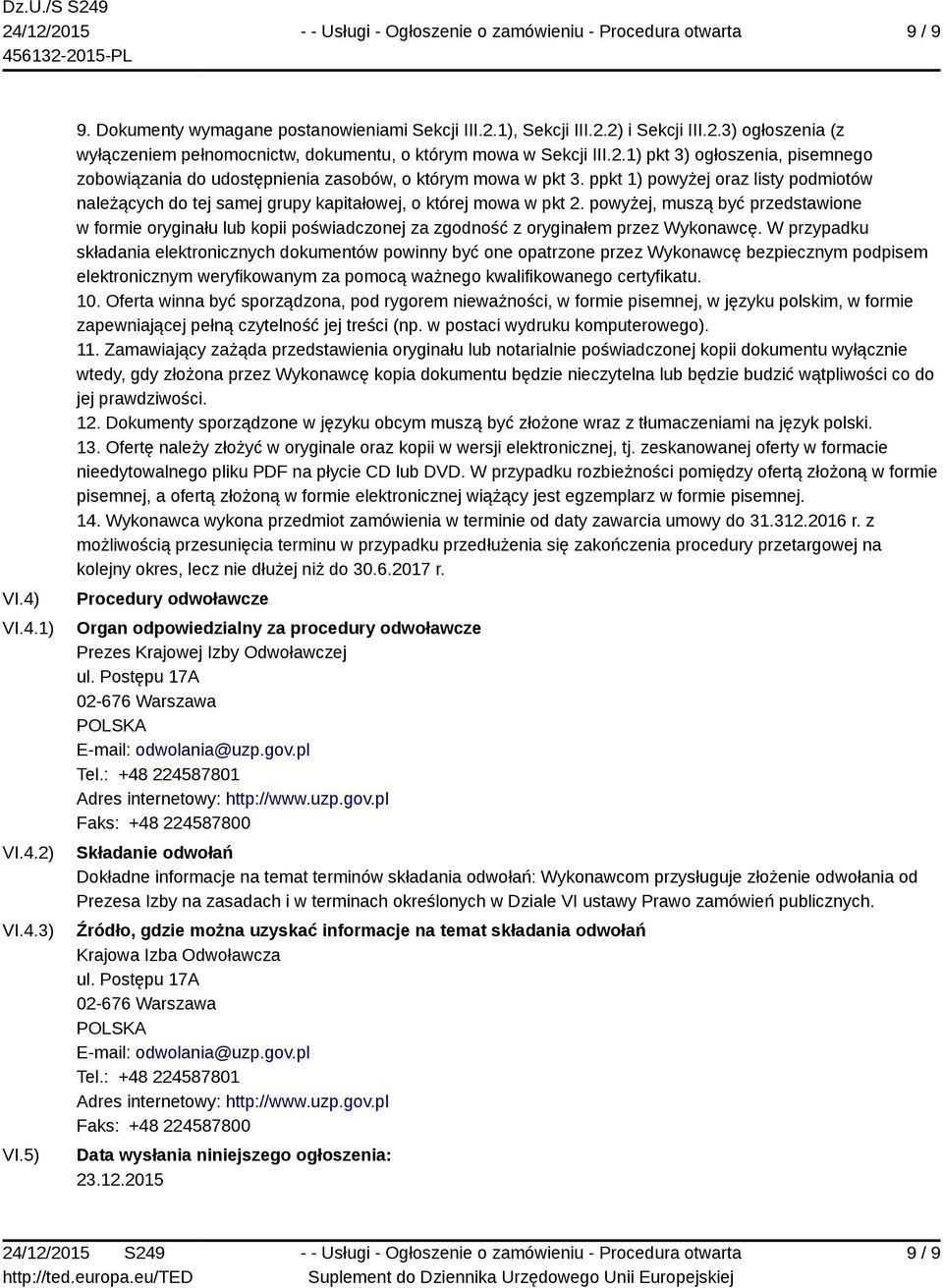 Dz.U./S S249
24/12/2015
456132-2015-PL

- - Usługi - Ogłoszenie o zamówieniu - Procedura otwarta

9 / 9

9. Dokumenty wymagane postanowieniami Sekcji III.2.1), Sekcji III.2.2) i Sekcji III.2.3) ogłoszenia (z wyłączeniem pełnomocnictw, dokumentu, o którym mowa w Sekcji III.2.1) pkt 3) ogłoszenia, pisemnego zobowiązania do udostępnienia zasobów, o którym mowa w pkt 3. ppkt 1) powyżej oraz listy podmiotów należących do tej samej grupy kapitałowej, o której mowa w pkt 2. powyżej, muszą być przedstawione w formie oryginału lub kopii poświadczonej za zgodność z oryginałem przez Wykonawcę. W przypadku składania elektronicznych dokumentów powinny być one opatrzone przez Wykonawcę bezpiecznym podpisem elektronicznym weryfikowanym za pomocą ważnego kwalifikowanego certyfikatu.
10. Oferta winna być sporządzona, pod rygorem nieważności, w formie pisemnej, w języku polskim, w formie zapewniającej pełną czytelność jej treści (np. w postaci wydruku komputerowego).
11. Zamawiający zażąda przedstawienia oryginału lub notarialnie poświadczonej kopii dokumentu wyłącznie wtedy, gdy złożona przez Wykonawcę kopia dokumentu będzie nieczytelna lub będzie budzić wątpliwości co do jej prawdziwości.
12. Dokumenty sporządzone w języku obcym muszą być złożone wraz z tłumaczeniami na język polski.
13. Ofertę należy złożyć w oryginale oraz kopii w wersji elektronicznej, tj. zeskanowanej oferty w formacie nieedytowalnego pliku PDF na płycie CD lub DVD. W przypadku rozbieżności pomiędzy ofertą złożoną w formie pisemnej, a ofertą złożoną w formie elektronicznej wiążący jest egzemplarz w formie pisemnej.
14. Wykonawca wykona przedmiot zamówienia w terminie od daty zawarcia umowy do 31.312.2016 r. z możliwością przesunięcia terminu w przypadku przedłużenia się zakończenia procedury przetargowej na kolejny okres, lecz nie dłużej niż do 30.6.2017 r.

VI.4) Procedury odwoławcze

VI.4.1) Organ odpowiedzialny za procedury odwoławcze
Prezes Krajowej Izby Odwoławczej
ul. Postępu 17A
02-676 Warszawa
POLSKA
E-mail: odwolania@uzp.gov.pl
Tel.: +48 224587801
Adres internetowy: http://www.uzp.gov.pl
Faks: +48 224587800

VI.4.2) Składanie odwołań
Dokładne informacje na temat terminów składania odwołań: Wykonawcom przysługuje złożenie odwołania od Prezesa Izby na zasadach i w terminach określonych w Dziale VI ustawy Prawo zamówień publicznych.

VI.4.3) Źródło, gdzie można uzyskać informacje na temat składania odwołań
Krajowa Izba Odwoławcza
ul. Postępu 17A
02-676 Warszawa
POLSKA
E-mail: odwolania@uzp.gov.pl
Tel.: +48 224587801
Adres internetowy: http://www.uzp.gov.pl
Faks: +48 224587800

VI.5) Data wysłania niniejszego ogłoszenia:
23.12.2015

24/12/2015 S249
http://ted.europa.eu/TED

- - Usługi - Ogłoszenie o zamówieniu - Procedura otwarta
Suplement do Dziennika Urzędowego Unii Europejskiej

9 / 9